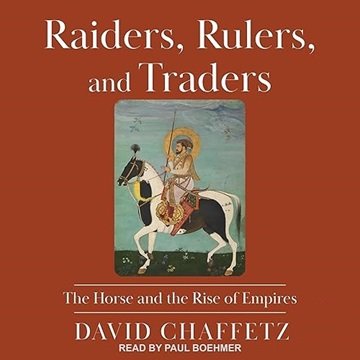 Raiders, Rulers, and Traders

The Horse and the Rise of Empires

DAVID CHAFFETZ

READ BY PAUL BOEHMER